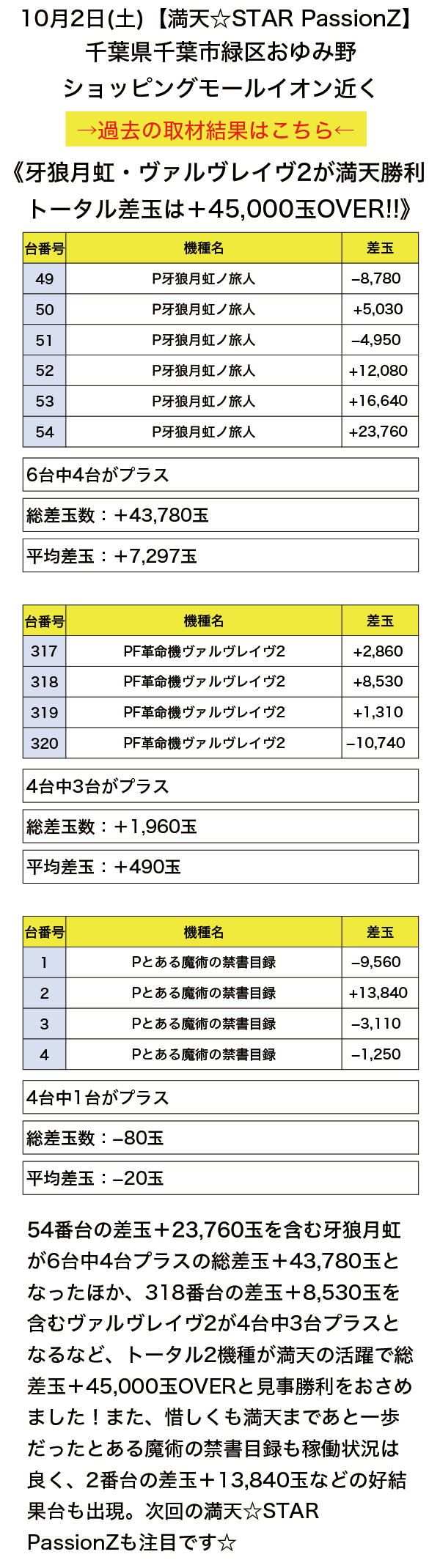 10月2日(土)【満天☆STAR PassionZ】
千葉県千葉市緑区おゆみ野
ショッピングモールイオン近く

→過去の取材結果はこちら←

《牙狼月虹・ヴァルヴレイヴ2が満天勝利
トータル差玉は＋45,000玉OVER!!》

| 台番号 | 機種名 | 差玉 |
|---|---|---|
| 49 | P牙狼月虹ノ旅人 | –8,780 |
| 50 | P牙狼月虹ノ旅人 | +5,030 |
| 51 | P牙狼月虹ノ旅人 | –4,950 |
| 52 | P牙狼月虹ノ旅人 | +12,080 |
| 53 | P牙狼月虹ノ旅人 | +16,640 |
| 54 | P牙狼月虹ノ旅人 | +23,760 |

6台中4台がプラス

総差玉数：＋43,780玉

平均差玉：＋7,297玉

| 台番号 | 機種名 | 差玉 |
|---|---|---|
| 317 | PF革命機ヴァルヴレイヴ2 | +2,860 |
| 318 | PF革命機ヴァルヴレイヴ2 | +8,530 |
| 319 | PF革命機ヴァルヴレイヴ2 | +1,310 |
| 320 | PF革命機ヴァルヴレイヴ2 | –10,740 |

4台中3台がプラス

総差玉数：＋1,960玉

平均差玉：＋490玉

| 台番号 | 機種名 | 差玉 |
|---|---|---|
| 1 | Pとある魔術の禁書目録 | –9,560 |
| 2 | Pとある魔術の禁書目録 | +13,840 |
| 3 | Pとある魔術の禁書目録 | –3,110 |
| 4 | Pとある魔術の禁書目録 | –1,250 |

4台中1台がプラス

総差玉数：–80玉

平均差玉：–20玉

54番台の差玉＋23,760玉を含む牙狼月虹が6台中4台プラスの総差玉＋43,780玉となったほか、318番台の差玉＋8,530玉を含むヴァルヴレイヴ2が4台中3台プラスとなるなど、トータル2機種が満天の活躍で総差玉＋45,000玉OVERと見事勝利をおさめました！また、惜しくも満天まであと一歩だったとある魔術の禁書目録も稼働状況は良く、2番台の差玉＋13,840玉などの好結果台も出現。次回の満天☆STAR PassionZも注目です☆